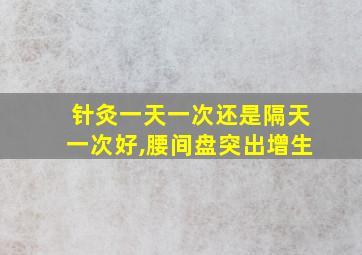 针灸一天一次还是隔天一次好,腰间盘突出增生